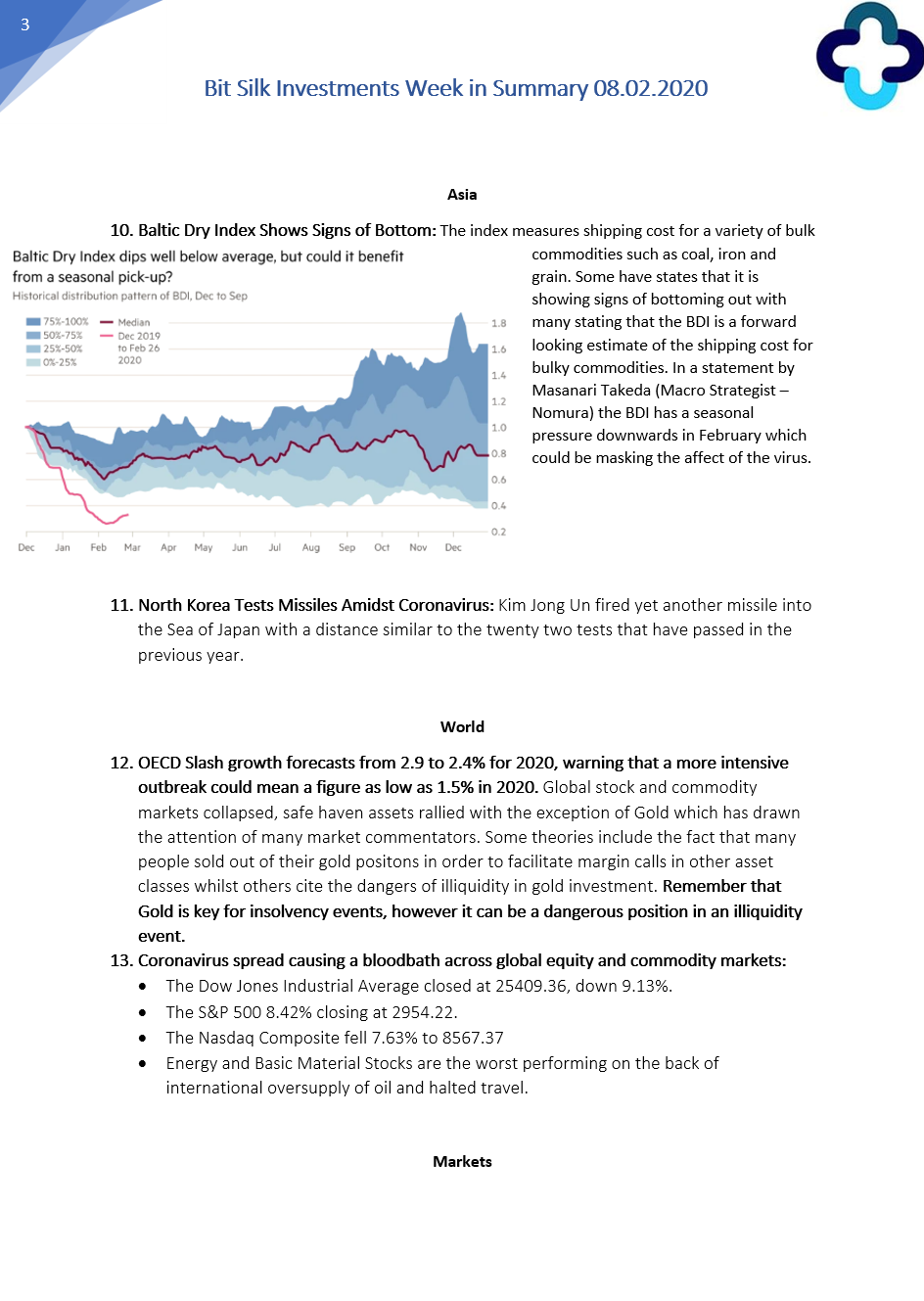 3

Bit Silk Investments Week in Summary 08.02.2020

Asia

10. Baltic Dry Index Shows Signs of Bottom: The index measures shipping cost for a variety of bulk commodities such as coal, iron and grain. Some have states that it is showing signs of bottoming out with many stating that the BDI is a forward looking estimate of the shipping cost for bulky commodities. In a statement by Masanari Takeda (Macro Strategist – Nomura) the BDI has a seasonal pressure downwards in February which could be masking the affect of the virus.

Baltic Dry Index dips well below average, but could it benefit from a seasonal pick-up?
Historical distribution pattern of BDI, Dec to Sep

75%-100%
50%-75%
25%-50%
0%-25%
Median
Dec 2019 to Feb 26 2020

1.8
1.6
1.4
1.2
1.0
0.8
0.6
0.4
0.2

Dec Jan Feb Mar Apr May Jun Jul Aug Sep Oct Nov Dec

11. North Korea Tests Missiles Amidst Coronavirus: Kim Jong Un fired yet another missile into the Sea of Japan with a distance similar to the twenty two tests that have passed in the previous year.

World

12. OECD Slash growth forecasts from 2.9 to 2.4% for 2020, warning that a more intensive outbreak could mean a figure as low as 1.5% in 2020. Global stock and commodity markets collapsed, safe haven assets rallied with the exception of Gold which has drawn the attention of many market commentators. Some theories include the fact that many people sold out of their gold positons in order to facilitate margin calls in other asset classes whilst others cite the dangers of illiquidity in gold investment. Remember that Gold is key for insolvency events, however it can be a dangerous position in an illiquidity event.

13. Coronavirus spread causing a bloodbath across global equity and commodity markets:
• The Dow Jones Industrial Average closed at 25409.36, down 9.13%.
• The S&P 500 8.42% closing at 2954.22.
• The Nasdaq Composite fell 7.63% to 8567.37
• Energy and Basic Material Stocks are the worst performing on the back of international oversupply of oil and halted travel.

Markets